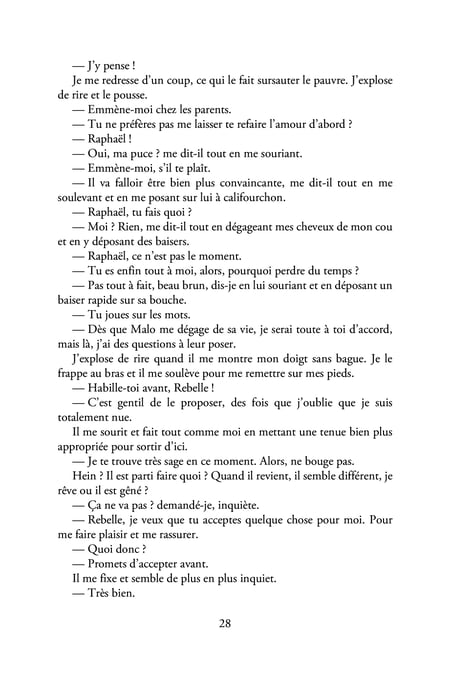 — J'y pense !

Je me redresse d'un coup, ce qui le fait sursauter le pauvre. J'explose de rire et le pousse.

— Emmène-moi chez les parents.

— Tu ne préfères pas me laisser te refaire l'amour d'abord ?

— Raphaël !

— Oui, ma puce ? me dit-il tout en me souriant.

— Emmène-moi, s'il te plaît.

— Il va falloir être bien plus convaincante, me dit-il tout en me soulevant et en me posant sur lui à califourchon.

— Raphaël, tu fais quoi ?

— Moi ? Rien, me dit-il tout en dégageant mes cheveux de mon cou et en y déposant des baisers.

— Raphaël, ce n'est pas le moment.

— Tu es enfin tout à moi, alors, pourquoi perdre du temps ?

— Pas tout à fait, beau brun, dis-je en lui souriant et en déposant un baiser rapide sur sa bouche.

— Tu joues sur les mots.

— Dès que Malo me dégage de sa vie, je serai toute à toi d'accord, mais là, j'ai des questions à leur poser.

J'explose de rire quand il me montre mon doigt sans bague. Je le frappe au bras et il me soulève pour me remettre sur mes pieds.

— Habille-toi avant, Rebelle !

— C'est gentil de le proposer, des fois que j'oublie que je suis totalement nue.

Il me sourit et fait tout comme moi en mettant une tenue bien plus appropriée pour sortir d'ici.

— Je te trouve très sage en ce moment. Alors, ne bouge pas.

Hein ? Il est parti faire quoi ? Quand il revient, il semble différent, je rêve ou il est gêné ?

— Ça ne va pas ? demandé-je, inquiète.

— Rebelle, je veux que tu acceptes quelque chose pour moi. Pour me faire plaisir et me rassurer.

— Quoi donc ?

— Promets d'accepter avant.

Il me fixe et semble de plus en plus inquiet.

— Très bien.

28